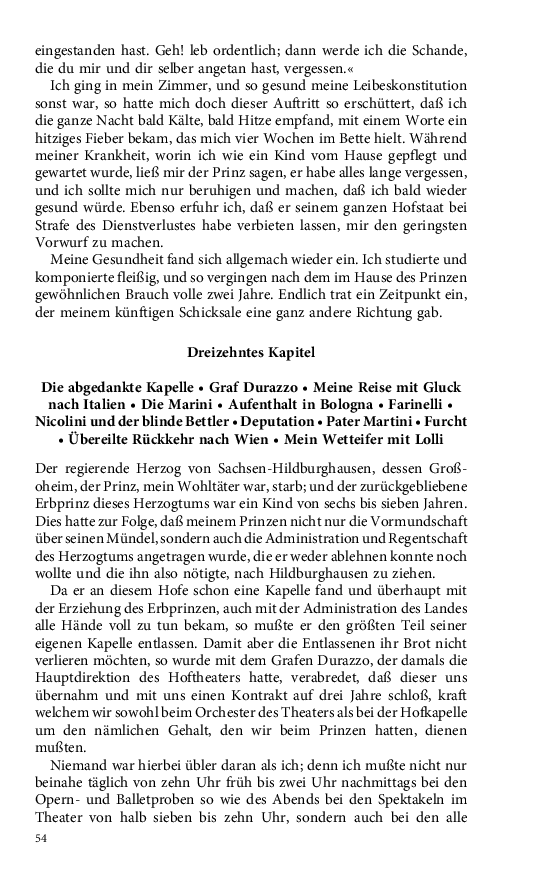 eingestanden hast. Geh! leb ordentlich; dann werde ich die Schande, die du mir und dir selber angetan hast, vergessen.«

Ich ging in mein Zimmer, und so gesund meine Leibeskonstitution sonst war, so hatte mich doch dieser Auftritt so erschüttert, daß ich die ganze Nacht bald Kälte, bald Hitze empfand, mit einem Worte ein hitziges Fieber bekam, das mich vier Wochen im Bette hielt. Während meiner Krankheit, worin ich wie ein Kind vom Hause gepflegt und gewartet wurde, ließ mir der Prinz sagen, er habe alles lange vergessen, und ich sollte mich nur beruhigen und machen, daß ich bald wieder gesund würde. Ebenso erfuhr ich, daß er seinem ganzen Hofstaat bei Strafe des Dienstverlustes habe verbieten lassen, mir den geringsten Vorwurf zu machen.

Meine Gesundheit fand sich allgemach wieder ein. Ich studierte und komponierte fleißig, und so vergingen nach dem im Hause des Prinzen gewöhnlichen Brauch volle zwei Jahre. Endlich trat ein Zeitpunkt ein, der meinem künftigen Schicksale eine ganz andere Richtung gab.

Dreizehntes Kapitel

Die abgedankte Kapelle • Graf Durazzo • Meine Reise mit Gluck nach Italien • Die Marini • Aufenthalt in Bologna • Farinelli • Nicolini und der blinde Bettler • Deputation • Pater Martini • Furcht • Übereilte Rückkehr nach Wien • Mein Wetteifer mit Lolli

Der regierende Herzog von Sachsen-Hildburghausen, dessen Großoheim, der Prinz, mein Wohltäter war, starb; und der zurückgebliebene Erbprinz dieses Herzogtums war ein Kind von sechs bis sieben Jahren. Dies hatte zur Folge, daß meinem Prinzen nicht nur die Vormundschaft über seinen Mündel, sondern auch die Administration und Regentschaft des Herzogtums angetragen wurde, die er weder ablehnen konnte noch wollte und die ihn also nötigte, nach Hildburghausen zu ziehen.

Da er an diesem Hofe schon eine Kapelle fand und überhaupt mit der Erziehung des Erbprinzen, auch mit der Administration des Landes alle Hände voll zu tun bekam, so mußte er den größten Teil seiner eigenen Kapelle entlassen. Damit aber die Entlassenen ihr Brot nicht verlieren möchten, so wurde mit dem Grafen Durazzo, der damals die Hauptdirektion des Hoftheaters hatte, verabredet, daß dieser uns übernahm und mit uns einen Kontrakt auf drei Jahre schloß, kraft welchem wir sowohl beim Orchester des Theaters als bei der Hofkapelle um den nämlichen Gehalt, den wir beim Prinzen hatten, dienen mußten.

Niemand war hierbei übler daran als ich; denn ich mußte nicht nur beinahe täglich von zehn Uhr früh bis zwei Uhr nachmittags bei den Opern- und Balletproben so wie des Abends bei den Spektakeln im Theater von halb sieben bis zehn Uhr, sondern auch bei den alle

54